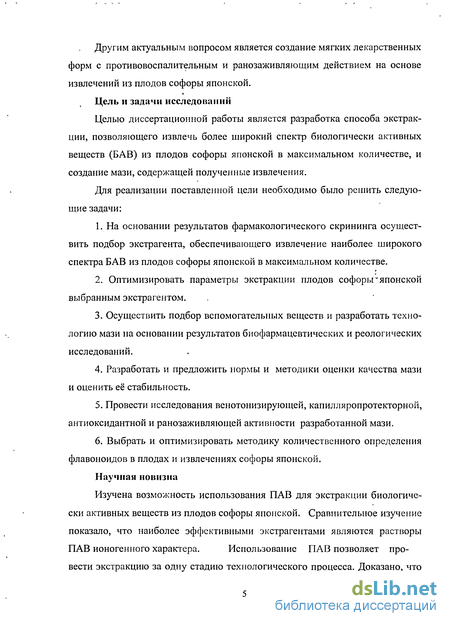 Другим актуальным вопросом является создание мягких лекарственных форм с противовоспалительным и ранозаживляющим действием на основе извлечений из плодов софоры японской.

Цель и задачи исследований

Целью диссертационной работы является разработка способа экстракции, позволяющего извлечь более широкий спектр биологически активных веществ (БАВ) из плодов софоры японской в максимальном количестве, и создание мази, содержащей полученные извлечения.

Для реализации поставленной цели необходимо было решить следующие задачи:

1. На основании результатов фармакологического скрининга осуществить подбор экстрагента, обеспечивающего извлечение наиболее широкого спектра БАВ из плодов софоры японской в максимальном количестве.

2. Оптимизировать параметры экстракции плодов софоры японской выбранным экстрагентом.

3. Осуществить подбор вспомогательных веществ и разработать технологию мази на основании результатов биофармацевтических и реологических исследований.

4. Разработать и предложить нормы и методики оценки качества мази и оценить её стабильность.

5. Провести исследования венотонизирующей, капилляропротекторной, антиоксидантной и ранозаживляющей активности разработанной мази.

6. Выбрать и оптимизировать методику количественного определения флавоноидов в плодах и извлечениях софоры японской.

Научная новизна

Изучена возможность использования ПАВ для экстракции биологически активных веществ из плодов софоры японской. Сравнительное изучение показало, что наиболее эффективными экстрагентами являются растворы ПАВ ионогенного характера. Использование ПАВ позволяет провести экстракцию за одну стадию технологического процесса. Доказано, что

5

dsLib.net
библиотека диссертаций